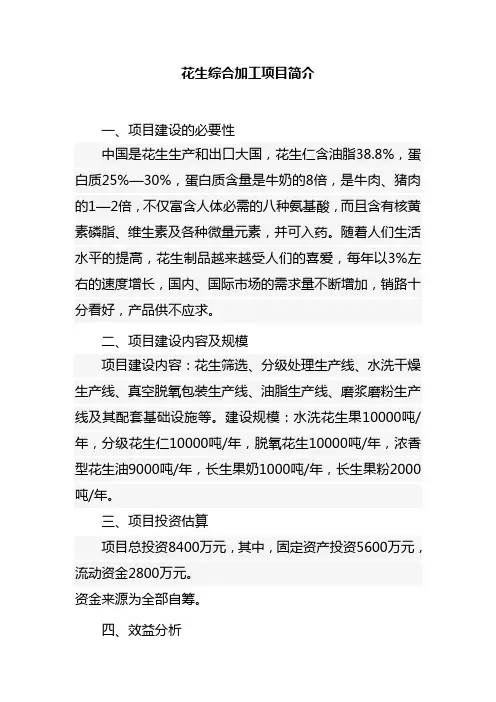 花生综合加工项目简介

一、项目建设的必要性

中国是花生生产和出口大国，花生仁含油脂38.8%，蛋白质25%—30%，蛋白质含量是牛奶的8倍，是牛肉、猪肉的1—2倍，不仅富含人体必需的八种氨基酸，而且含有核黄素磷脂、维生素及各种微量元素，并可入药。随着人们生活水平的提高，花生制品越来越受人们的喜爱，每年以3%左右的速度增长，国内、国际市场的需求量不断增加，销路十分看好，产品供不应求。

二、项目建设内容及规模

项目建设内容：花生筛选、分级处理生产线、水洗干燥生产线、真空脱氧包装生产线、油脂生产线、磨浆磨粉生产线及其配套基础设施等。建设规模：水洗花生果10000吨/年，分级花生仁10000吨/年，脱氧花生10000吨/年，浓香型花生油9000吨/年，长生果奶1000吨/年，长生果粉2000吨/年。

三、项目投资估算

项目总投资8400万元，其中，固定资产投资5600万元，流动资金2800万元。

资金来源为全部自筹。

四、效益分析